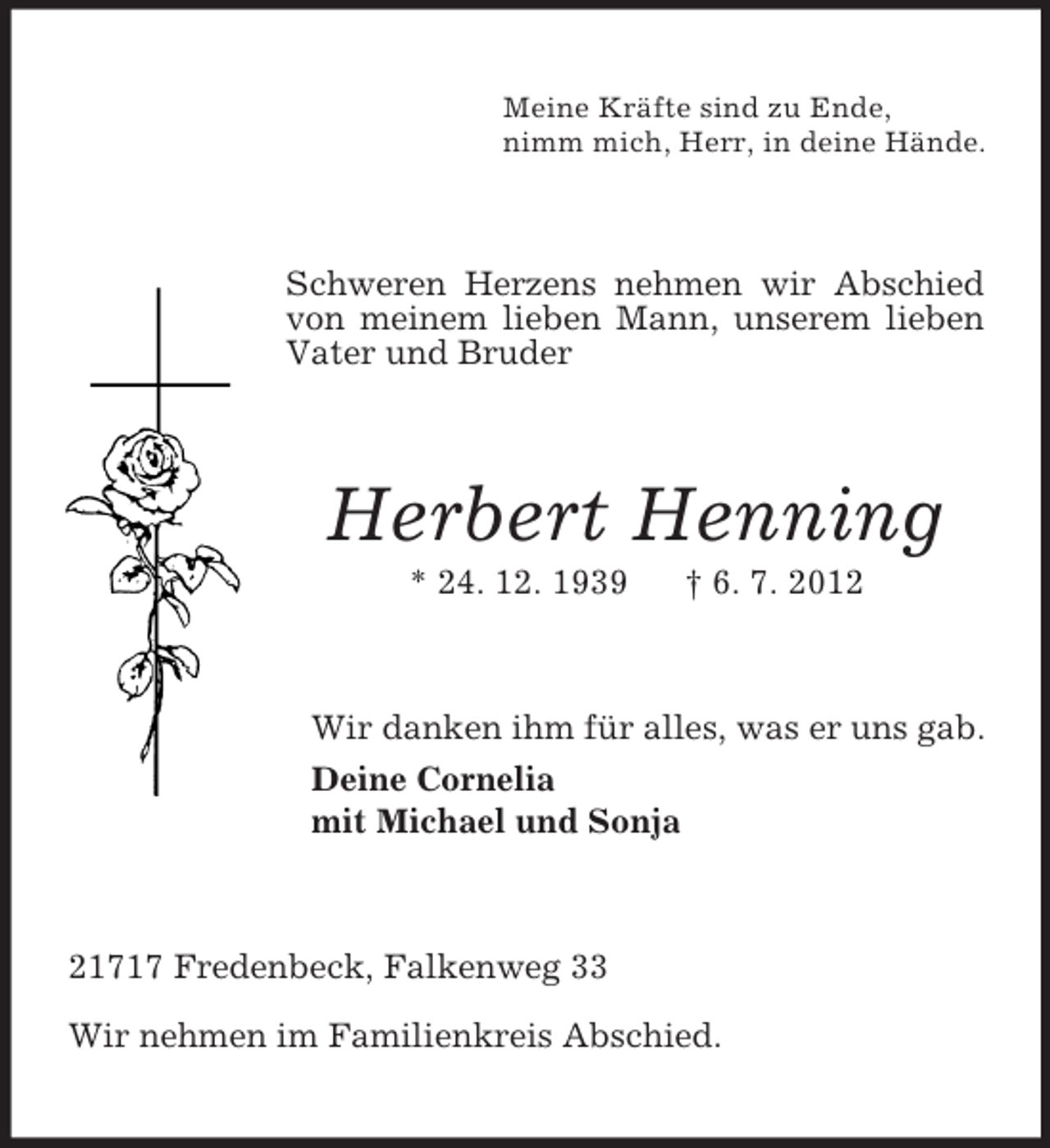 Meine Kräfte sind zu Ende,
nimm mich, Herr, in deine Hände.

Schweren Herzens nehmen wir Abschied von meinem lieben Mann, unserem lieben Vater und Bruder

Herbert Henning

* 24. 12. 1939 † 6. 7. 2012

Wir danken ihm für alles, was er uns gab.

Deine Cornelia
mit Michael und Sonja

21717 Fredenbeck, Falkenweg 33

Wir nehmen im Familienkreis Abschied.